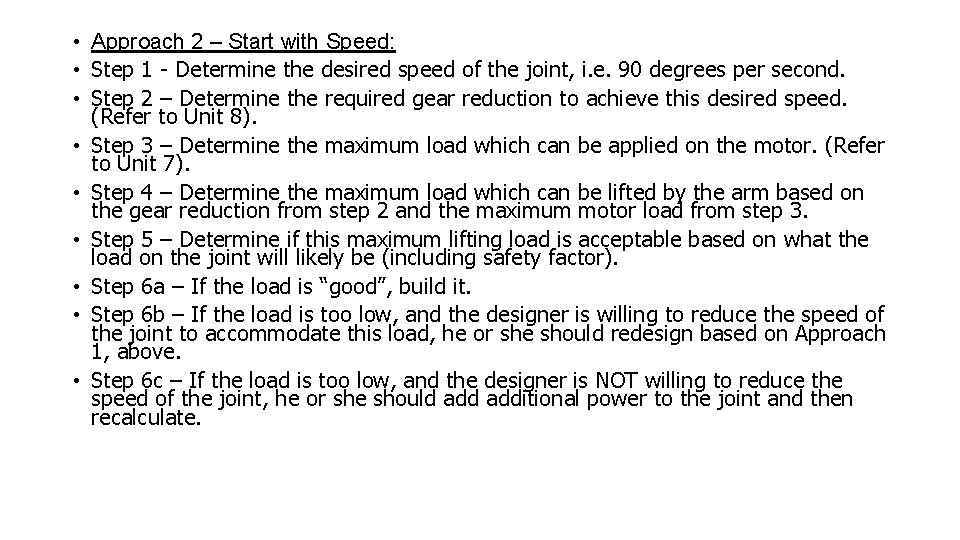 • Approach 2 – Start with Speed:
• Step 1 - Determine the desired speed of the joint, i.e. 90 degrees per second.
• Step 2 – Determine the required gear reduction to achieve this desired speed. (Refer to Unit 8).
• Step 3 – Determine the maximum load which can be applied on the motor. (Refer to Unit 7).
• Step 4 – Determine the maximum load which can be lifted by the arm based on the gear reduction from step 2 and the maximum motor load from step 3.
• Step 5 – Determine if this maximum lifting load is acceptable based on what the load on the joint will likely be (including safety factor).
• Step 6a – If the load is "good", build it.
• Step 6b – If the load is too low, and the designer is willing to reduce the speed of the joint to accommodate this load, he or she should redesign based on Approach 1, above.
• Step 6c – If the load is too low, and the designer is NOT willing to reduce the speed of the joint, he or she should add additional power to the joint and then recalculate.